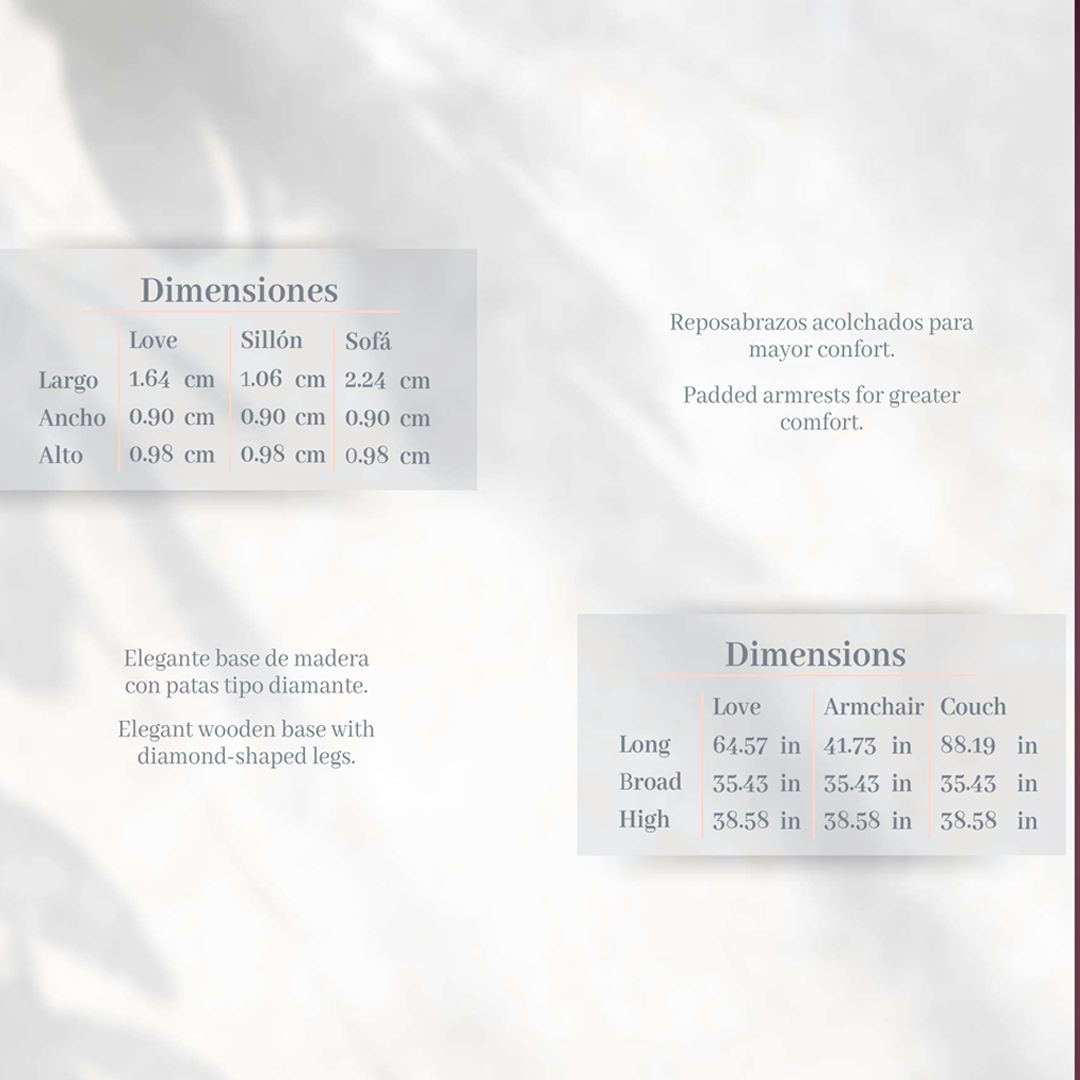 Dimensiones

|  | Love | Sillón | Sofá |
|---|---|---|---|
| Largo | 1.64 cm | 1.06 cm | 2.24 cm |
| Ancho | 0.90 cm | 0.90 cm | 0.90 cm |
| Alto | 0.98 cm | 0.98 cm | 0.98 cm |

Reposabrazos acolchados para mayor confort.

Padded armrests for greater comfort.

Elegante base de madera con patas tipo diamante.

Elegant wooden base with diamond-shaped legs.

Dimensions

|  | Love | Armchair | Couch |
|---|---|---|---|
| Long | 64.57 in | 41.73 in | 88.19 in |
| Broad | 35.43 in | 35.43 in | 35.43 in |
| High | 38.58 in | 38.58 in | 38.58 in |